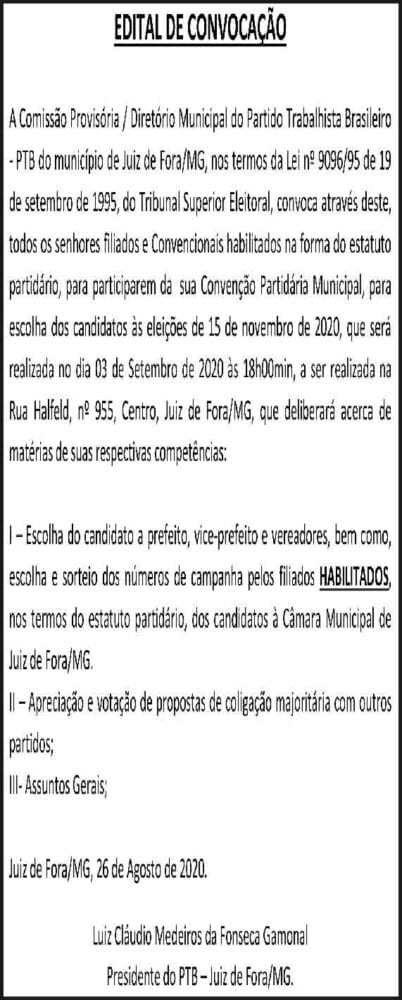 EDITAL DE CONVOCAÇÃO

A Comissão Provisória / Diretório Municipal do Partido Trabalhista Brasileiro - PTB do município de Juiz de Fora/MG, nos termos da Lei nº 9096/95 de 19 de setembro de 1995, do Tribunal Superior Eleitoral, convoca através deste, todos os senhores filiados e Convencionais habilitados na forma do estatuto partidário, para participarem da sua Convenção Partidária Municipal, para escolha dos candidatos às eleições de 15 de novembro de 2020, que será realizada no dia 03 de Setembro de 2020 às 18h00min, a ser realizada na Rua Halfeld, nº 955, Centro, Juiz de Fora/MG, que deliberará acerca de matérias de suas respectivas competências:

I – Escolha do candidato a prefeito, vice-prefeito e vereadores, bem como, escolha e sorteio dos números de campanha pelos filiados HABILITADOS, nos termos do estatuto partidário, dos candidatos à Câmara Municipal de Juiz de Fora/MG.

II – Apreciação e votação de propostas de coligação majoritária com outros partidos;

III- Assuntos Gerais;

Juiz de Fora/MG, 26 de Agosto de 2020.

Luiz Cláudio Medeiros da Fonseca Gamonal
Presidente do PTB – Juiz de Fora/MG.